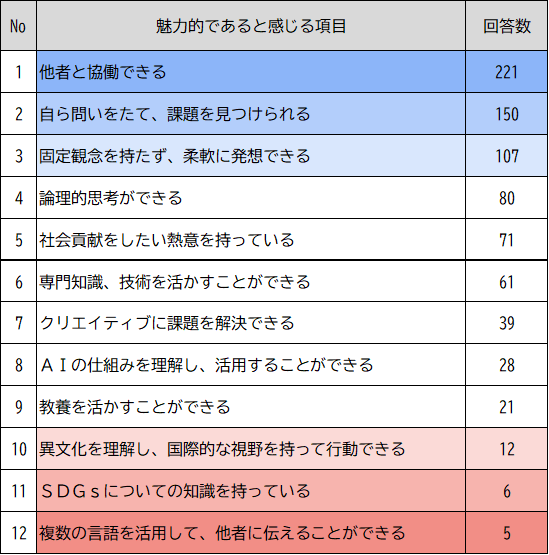 | No | 魅力的であると感じる項目 | 回答数 |
|---|---|---|
| 1 | 他者と協働できる | 221 |
| 2 | 自ら問いをたて、課題を見つけられる | 150 |
| 3 | 固定観念を持たず、柔軟に発想できる | 107 |
| 4 | 論理的思考ができる | 80 |
| 5 | 社会貢献をしたい熱意を持っている | 71 |
| 6 | 専門知識、技術を活かすことができる | 61 |
| 7 | クリエイティブに課題を解決できる | 39 |
| 8 | ＡＩの仕組みを理解し、活用することができる | 28 |
| 9 | 教養を活かすことができる | 21 |
| 10 | 異文化を理解し、国際的な視野を持って行動できる | 12 |
| 11 | ＳＤＧｓについての知識を持っている | 6 |
| 12 | 複数の言語を活用して、他者に伝えることができる | 5 |